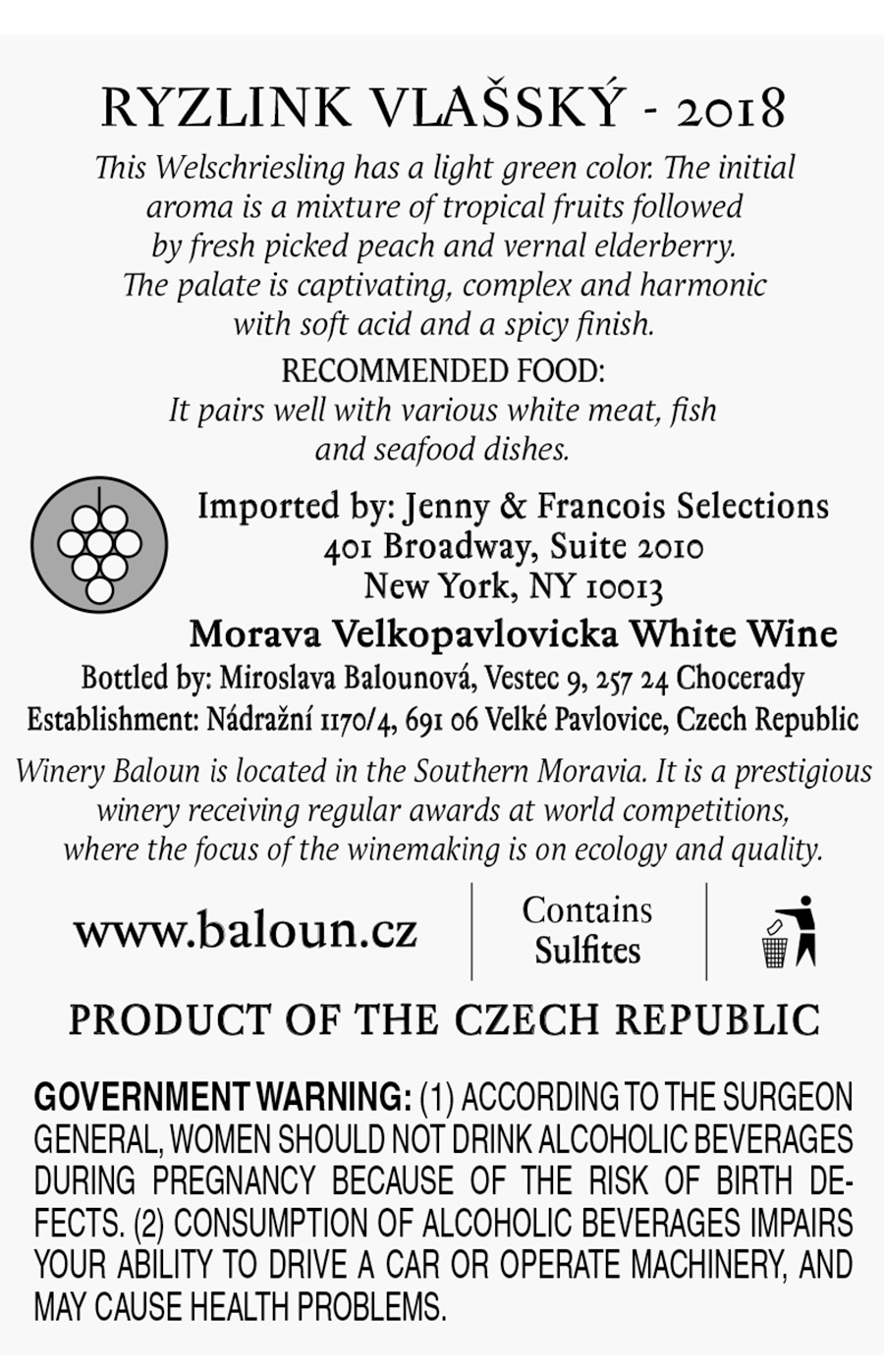 RYZLINK VLAŠSKÝ - 2018

This Welschriesling has a light green color. The initial aroma is a mixture of tropical fruits followed by fresh picked peach and vernal elderberry. The palate is captivating, complex and harmonic with soft acid and a spicy finish.

RECOMMENDED FOOD:
It pairs well with various white meat, fish and seafood dishes.

Imported by: Jenny & Francois Selections
401 Broadway, Suite 2010
New York, NY 10013

Morava Velkopavlovicka White Wine

Bottled by: Miroslava Balounová, Vestec 9, 257 24 Chocerady
Establishment: Nádražní 1170/4, 691 06 Velké Pavlovice, Czech Republic

Winery Baloun is located in the Southern Moravia. It is a prestigious winery receiving regular awards at world competitions, where the focus of the winemaking is on ecology and quality.

www.baloun.cz

Contains
Sulfites

PRODUCT OF THE CZECH REPUBLIC

GOVERNMENT WARNING: (1) ACCORDING TO THE SURGEON GENERAL, WOMEN SHOULD NOT DRINK ALCOHOLIC BEVERAGES DURING PREGNANCY BECAUSE OF THE RISK OF BIRTH DEFECTS. (2) CONSUMPTION OF ALCOHOLIC BEVERAGES IMPAIRS YOUR ABILITY TO DRIVE A CAR OR OPERATE MACHINERY, AND MAY CAUSE HEALTH PROBLEMS.